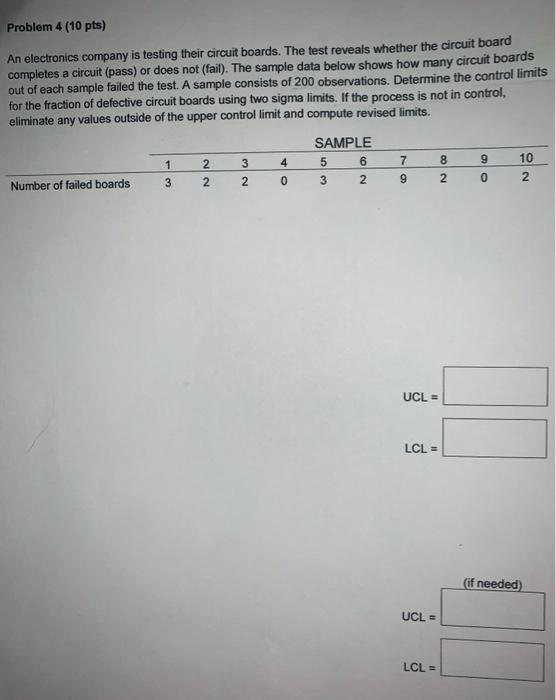 Problem 4 (10 pts)

An electronics company is testing their circuit boards. The test reveals whether the circuit board completes a circuit (pass) or does not (fail). The sample data below shows how many circuit boards out of each sample failed the test. A sample consists of 200 observations. Determine the control limits for the fraction of defective circuit boards using two sigma limits. If the process is not in control, eliminate any values outside of the upper control limit and compute revised limits.

| | SAMPLE | | | | | | | | | |
|---|---|---|---|---|---|---|---|---|---|---|
| | 1 | 2 | 3 | 4 | 5 | 6 | 7 | 8 | 9 | 10 |
| Number of failed boards | 3 | 2 | 2 | 0 | 3 | 2 | 9 | 2 | 0 | 2 |

UCL =

LCL =

(if needed)

UCL =

LCL =